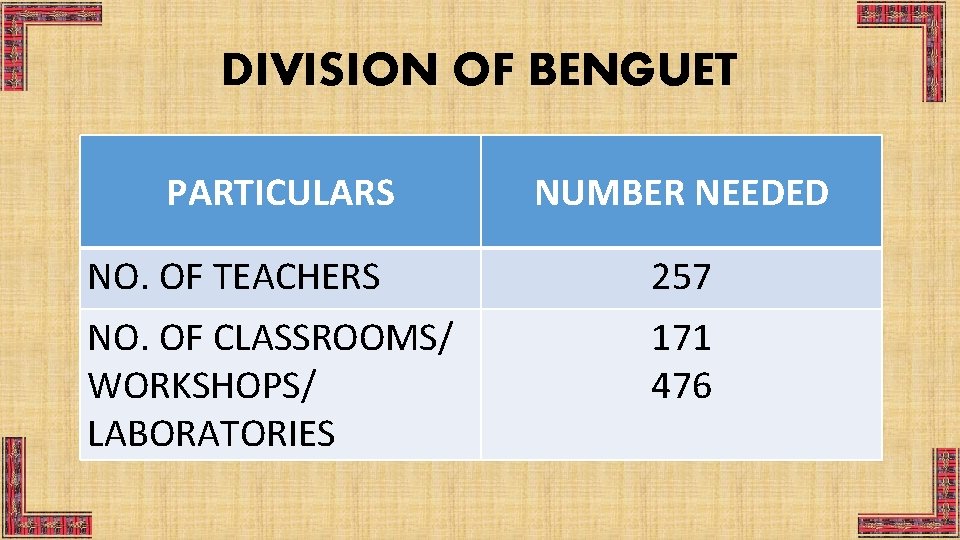 DIVISION OF BENGUET

| PARTICULARS | NUMBER NEEDED |
|---|---|
| NO. OF TEACHERS | 257 |
| NO. OF CLASSROOMS/ WORKSHOPS/ LABORATORIES | 171 476 |